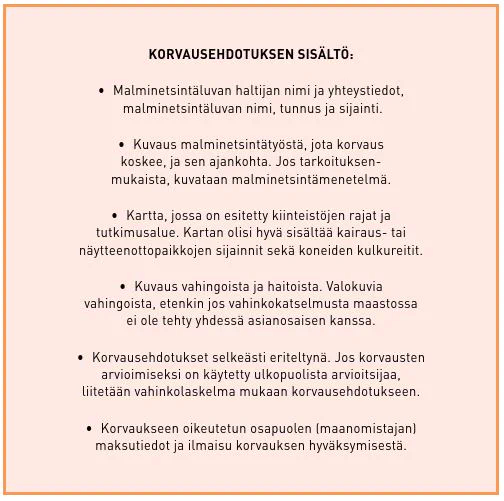 KORVAUSEHDOTUKSEN SISÄLTÖ:

• Malminetsintäluvan haltijan nimi ja yhteystiedot, malminetsintäluvan nimi, tunnus ja sijainti.

• Kuvaus malminetsintätyöstä, jota korvaus koskee, ja sen ajankohta. Jos tarkoituksenmukaista, kuvataan malminetsintämenetelmä.

• Kartta, jossa on esitetty kiinteistöjen rajat ja tutkimusalue. Kartan olisi hyvä sisältää kairaus- tai näytteenottopaikkojen sijainnit sekä koneiden kulkureitit.

• Kuvaus vahingoista ja haitoista. Valokuvia vahingoista, etenkin jos vahinkokatselmusta maastossa ei ole tehty yhdessä asianosaisen kanssa.

• Korvausehdotukset selkeästi eriteltynä. Jos korvausten arvioimiseksi on käytetty ulkopuolista arvioitsijaa, liitetään vahinkolaskelma mukaan korvausehdotukseen.

• Korvaukseen oikeutetun osapuolen (maanomistajan) maksutiedot ja ilmaisu korvauksen hyväksymisestä.